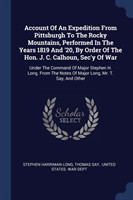 Account Of An Expedition From Pittsburgh To The Rocky Mountains, Performed In The Years 1819 And '20, By Order Of The Hon. J. C. Calhoun, Sec'y Of War

Under The Command Of Major Stephen H. Long. From The Notes Of Major Long, Mr. T. Say, And Other

Scholar SELECT

STEPHEN HARRIMAN LONG, THOMAS SAY, UNITED STATES. WAR DEPT